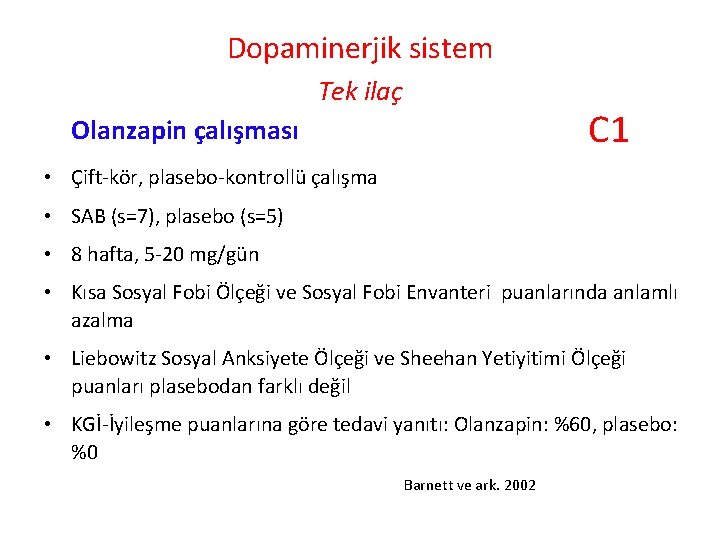 Dopaminerjik sistem

Tek ilaç

Olanzapin çalışması

C1

• Çift-kör, plasebo-kontrollü çalışma

• SAB (s=7), plasebo (s=5)

• 8 hafta, 5-20 mg/gün

• Kısa Sosyal Fobi Ölçeği ve Sosyal Fobi Envanteri puanlarında anlamlı azalma

• Liebowitz Sosyal Anksiyete Ölçeği ve Sheehan Yetiyitimi Ölçeği puanları plasebodan farklı değil

• KGİ-İyileşme puanlarına göre tedavi yanıtı: Olanzapin: %60, plasebo: %0

Barnett ve ark. 2002